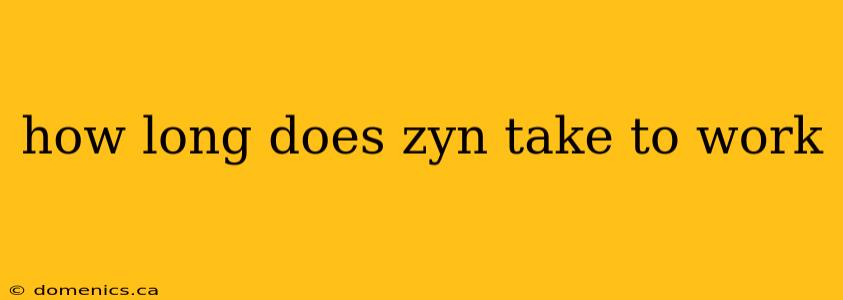 how long does zyn take to work

© domenics.ca